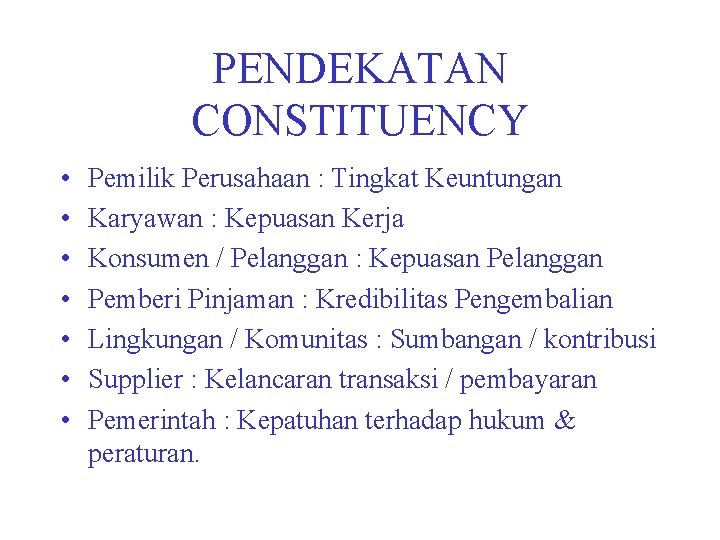 PENDEKATAN CONSTITUENCY

• Pemilik Perusahaan : Tingkat Keuntungan
• Karyawan : Kepuasan Kerja
• Konsumen / Pelanggan : Kepuasan Pelanggan
• Pemberi Pinjaman : Kredibilitas Pengembalian
• Lingkungan / Komunitas : Sumbangan / kontribusi
• Supplier : Kelancaran transaksi / pembayaran
• Pemerintah : Kepatuhan terhadap hukum & peraturan.